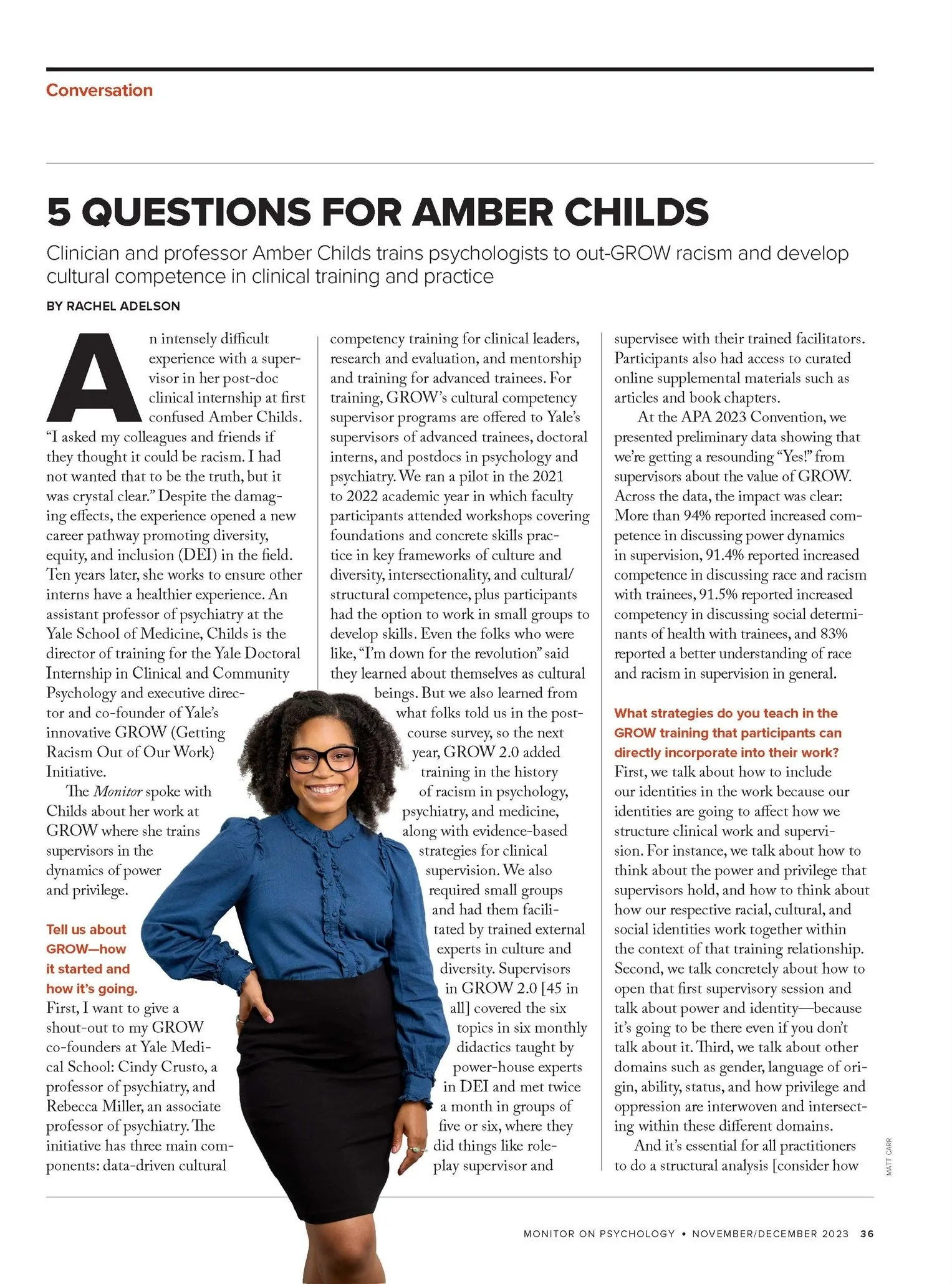 Conversation

5 QUESTIONS FOR AMBER CHILDS

Clinician and professor Amber Childs trains psychologists to out-GROW racism and develop cultural competence in clinical training and practice

BY RACHEL ADELSON

An intensely difficult experience with a supervisor in her post-doc clinical internship at first confused Amber Childs. "I asked my colleagues and friends if they thought it could be racism. I had not wanted that to be the truth, but it was crystal clear." Despite the damaging effects, the experience opened a new career pathway promoting diversity, equity, and inclusion (DEI) in the field. Ten years later, she works to ensure other interns have a healthier experience. An assistant professor of psychiatry at the Yale School of Medicine, Childs is the director of training for the Yale Doctoral Internship in Clinical and Community Psychology and executive director and co-founder of Yale's innovative GROW (Getting Racism Out of Our Work) Initiative.

The Monitor spoke with Childs about her work at GROW where she trains supervisors in the dynamics of power and privilege.

Tell us about GROW—how it started and how it's going.
First, I want to give a shout-out to my GROW co-founders at Yale Medical School: Cindy Crusto, a professor of psychiatry, and Rebecca Miller, an associate professor of psychiatry. The initiative has three main components: data-driven cultural competency training for clinical leaders, research and evaluation, and mentorship and training for advanced trainees. For training, GROW's cultural competency supervisor programs are offered to Yale's supervisors of advanced trainees, doctoral interns, and postdocs in psychology and psychiatry. We ran a pilot in the 2021 to 2022 academic year in which faculty participants attended workshops covering foundations and concrete skills practice in key frameworks of culture and diversity, intersectionality, and cultural/structural competence, plus participants had the option to work in small groups to develop skills. Even the folks who were like, "I'm down for the revolution" said they learned about themselves as cultural beings. But we also learned from what folks told us in the post-course survey, so the next year, GROW 2.0 added training in the history of racism in psychology, psychiatry, and medicine, along with evidence-based strategies for clinical supervision. We also required small groups and had them facilitated by trained external experts in culture and diversity. Supervisors in GROW 2.0 [45 in all] covered the six topics in six monthly didactics taught by power-house experts in DEI and met twice a month in groups of five or six, where they did things like role-play supervisor and supervisee with their trained facilitators. Participants also had access to curated online supplemental materials such as articles and book chapters.

At the APA 2023 Convention, we presented preliminary data showing that we're getting a resounding "Yes!" from supervisors about the value of GROW. Across the data, the impact was clear: More than 94% reported increased competence in discussing power dynamics in supervision, 91.4% reported increased competence in discussing race and racism with trainees, 91.5% reported increased competency in discussing social determinants of health with trainees, and 83% reported a better understanding of race and racism in supervision in general.

What strategies do you teach in the GROW training that participants can directly incorporate into their work?
First, we talk about how to include our identities in the work because our identities are going to affect how we structure clinical work and supervision. For instance, we talk about how to think about the power and privilege that supervisors hold, and how to think about how our respective racial, cultural, and social identities work together within the context of that training relationship. Second, we talk concretely about how to open that first supervisory session and talk about power and identity—because it's going to be there even if you don't talk about it. Third, we talk about other domains such as gender, language of origin, ability, status, and how privilege and oppression are interwoven and intersecting within these different domains.

And it's essential for all practitioners to do a structural analysis [consider how

MATT CARR

MONITOR ON PSYCHOLOGY • NOVEMBER/DECEMBER 2023 36